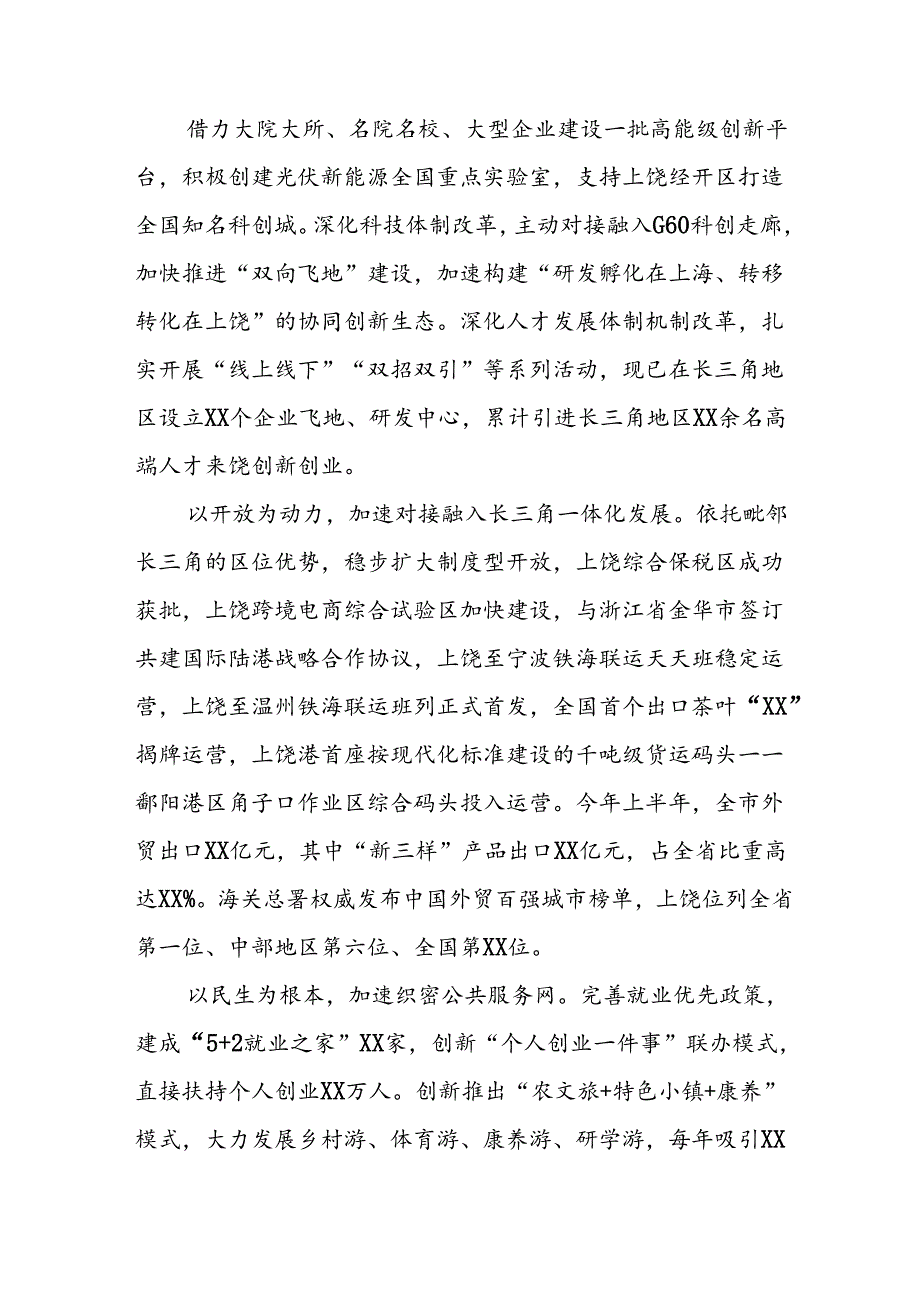 借力大院大所、名院名校、大型企业建设一批高能级创新平台，积极创建光伏新能源全国重点实验室，支持上饶经开区打造全国知名科创城。深化科技体制改革，主动对接融入G60科创走廊，加快推进“双向飞地”建设，加速构建“研发孵化在上海、转移转化在上饶”的协同创新生态。深化人才发展体制机制改革，扎实开展“线上线下”“双招双引”等系列活动，现已在长三角地区设立XX个企业飞地、研发中心，累计引进长三角地区XX余名高端人才来饶创新创业。

以开放为动力，加速对接融入长三角一体化发展。依托毗邻长三角的区位优势，稳步扩大制度型开放，上饶综合保税区成功获批，上饶跨境电商综合试验区加快建设，与浙江省金华市签订共建国际陆港战略合作协议，上饶至宁波铁海联运天天班稳定运营，上饶至温州铁海联运班列正式首发，全国首个出口茶叶“XX”揭牌运营，上饶港首座按现代化标准建设的千吨级货运码头——鄱阳港区角子口作业区综合码头投入运营。今年上半年，全市外贸出口XX亿元，其中“新三样”产品出口XX亿元，占全省比重高达XX%。海关总署权威发布中国外贸百强城市榜单，上饶位列全省第一位、中部地区第六位、全国第XX位。

以民生为根本，加速织密公共服务网。完善就业优先政策，建成“5+2就业之家”XX家，创新“个人创业一件事”联办模式，直接扶持个人创业XX万人。创新推出“农文旅+特色小镇+康养”模式，大力发展乡村游、体育游、康养游、研学游，每年吸引XX